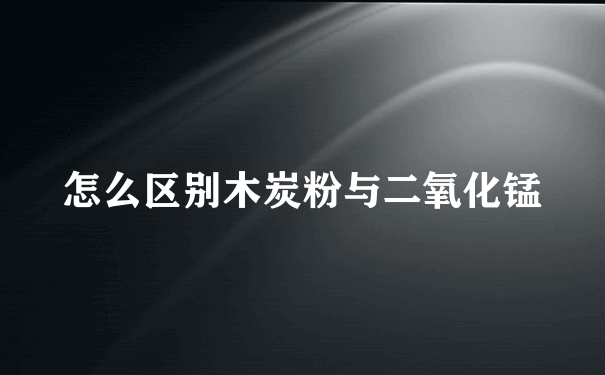 怎么区别木炭粉与二氧化锰